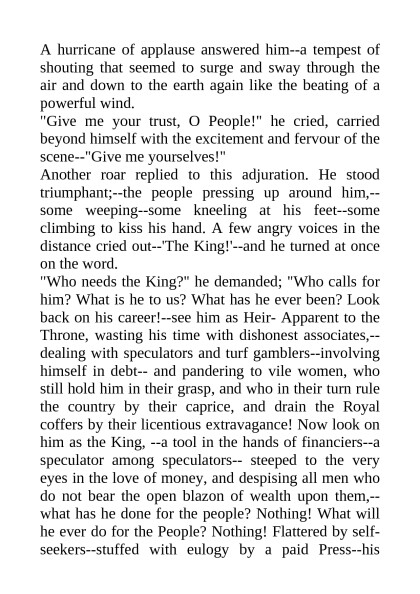 A hurricane of applause answered him--a tempest of shouting that seemed to surge and sway through the air and down to the earth again like the beating of a powerful wind.

"Give me your trust, O People!" he cried, carried beyond himself with the excitement and fervour of the scene--"Give me yourselves!"

Another roar replied to this adjuration. He stood triumphant;--the people pressing up around him,--some weeping--some kneeling at his feet--some climbing to kiss his hand. A few angry voices in the distance cried out--'The King!'--and he turned at once on the word.

"Who needs the King?" he demanded; "Who calls for him? What is he to us? What has he ever been? Look back on his career!--see him as Heir- Apparent to the Throne, wasting his time with dishonest associates,--dealing with speculators and turf gamblers--involving himself in debt-- and pandering to vile women, who still hold him in their grasp, and who in their turn rule the country by their caprice, and drain the Royal coffers by their licentious extravagance! Now look on him as the King, --a tool in the hands of financiers--a speculator among speculators-- steeped to the very eyes in the love of money, and despising all men who do not bear the open blazon of wealth upon them,--what has he done for the people? Nothing! What will he ever do for the People? Nothing! Flattered by self-seekers--stuffed with eulogy by a paid Press--his